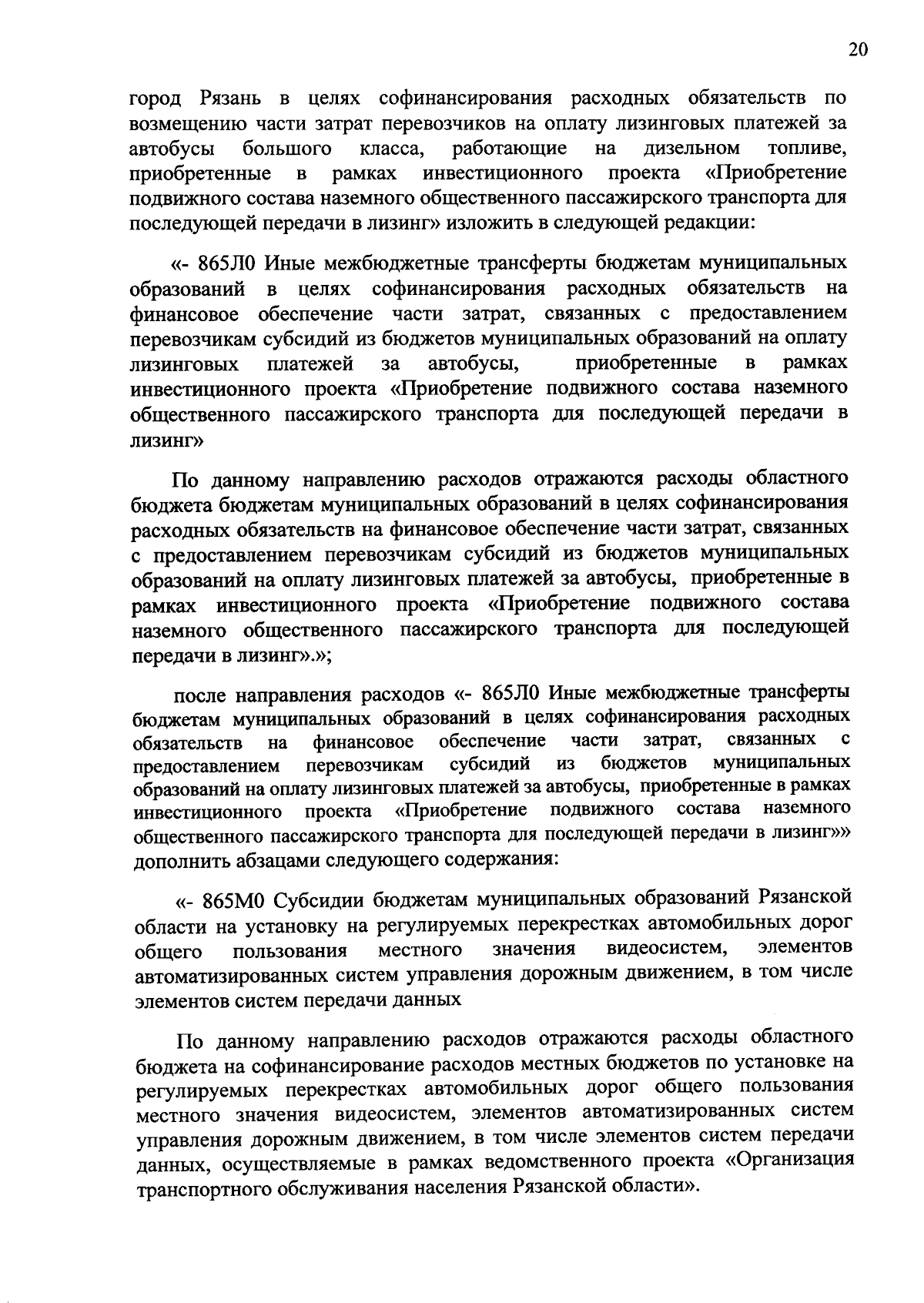 20

город Рязань в целях софинансирования расходных обязательств по возмещению части затрат перевозчиков на оплату лизинговых платежей за автобусы большого класса, работающие на дизельном топливе, приобретенные в рамках инвестиционного проекта «Приобретение подвижного состава наземного общественного пассажирского транспорта для последующей передачи в лизинг» изложить в следующей редакции:

«- 865Л0 Иные межбюджетные трансферты бюджетам муниципальных образований в целях софинансирования расходных обязательств на финансовое обеспечение части затрат, связанных с предоставлением перевозчикам субсидий из бюджетов муниципальных образований на оплату лизинговых платежей за автобусы, приобретенные в рамках инвестиционного проекта «Приобретение подвижного состава наземного общественного пассажирского транспорта для последующей передачи в лизинг»

По данному направлению расходов отражаются расходы областного бюджета бюджетам муниципальных образований в целях софинансирования расходных обязательств на финансовое обеспечение части затрат, связанных с предоставлением перевозчикам субсидий из бюджетов муниципальных образований на оплату лизинговых платежей за автобусы, приобретенные в рамках инвестиционного проекта «Приобретение подвижного состава наземного общественного пассажирского транспорта для последующей передачи в лизинг».»;

после направления расходов «- 865Л0 Иные межбюджетные трансферты бюджетам муниципальных образований в целях софинансирования расходных обязательств на финансовое обеспечение части затрат, связанных с предоставлением перевозчикам субсидий из бюджетов муниципальных образований на оплату лизинговых платежей за автобусы, приобретенные в рамках инвестиционного проекта «Приобретение подвижного состава наземного общественного пассажирского транспорта для последующей передачи в лизинг»» дополнить абзацами следующего содержания:

«- 865М0 Субсидии бюджетам муниципальных образований Рязанской области на установку на регулируемых перекрестках автомобильных дорог общего пользования местного значения видеосистем, элементов автоматизированных систем управления дорожным движением, в том числе элементов систем передачи данных

По данному направлению расходов отражаются расходы областного бюджета на софинансирование расходов местных бюджетов по установке на регулируемых перекрестках автомобильных дорог общего пользования местного значения видеосистем, элементов автоматизированных систем управления дорожным движением, в том числе элементов систем передачи данных, осуществляемые в рамках ведомственного проекта «Организация транспортного обслуживания населения Рязанской области».